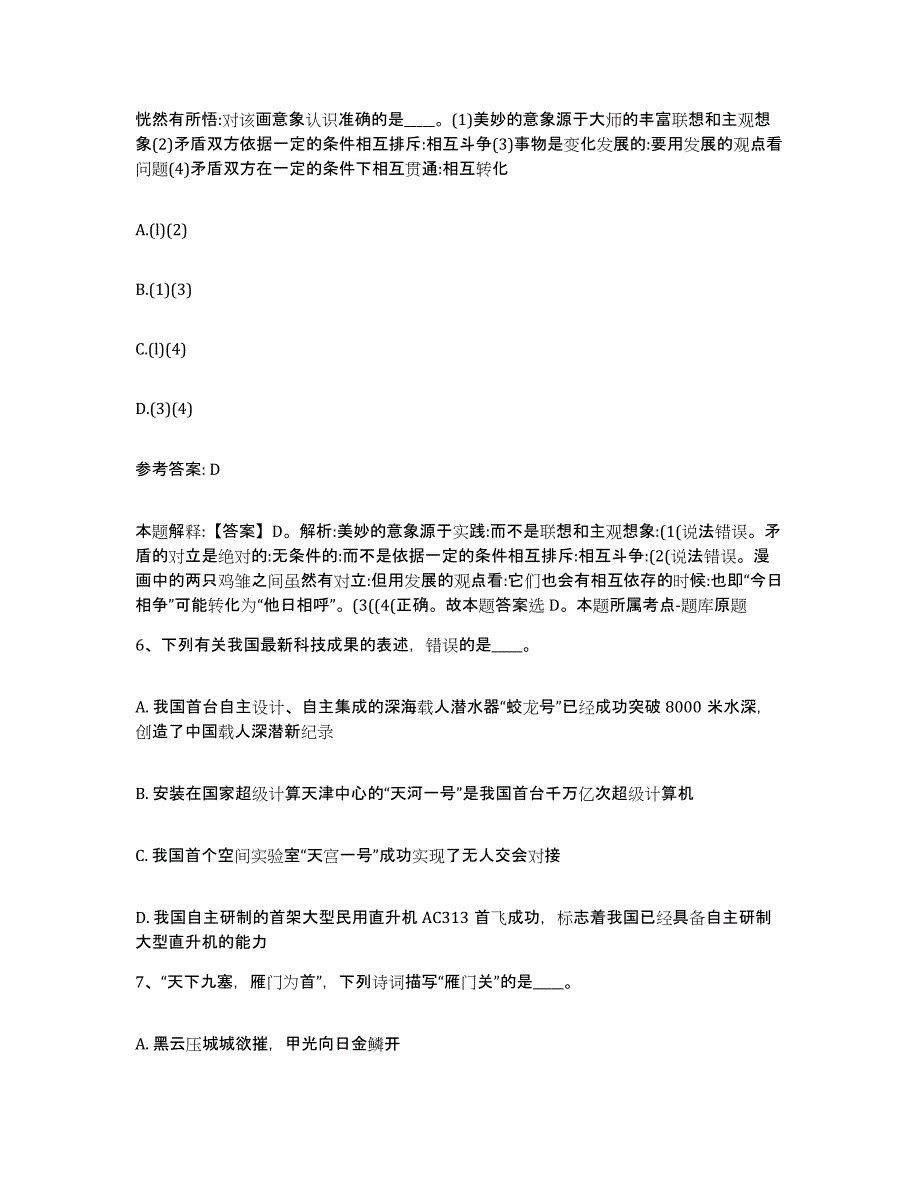 恍然有所悟:对该画意象认识准确的是____。(1)美妙的意象源于大师的丰富联想和主观想象(2)矛盾双方依据一定的条件相互排斥:相互斗争(3)事物是变化发展的:要用发展的观点看问题(4)矛盾双方在一定的条件下相互贯通:相互转化

A.(l)(2)

B.(1)(3)

C.(l)(4)

D.(3)(4)

参考答案: D

本题解释:【答案】D。解析:美妙的意象源于实践:而不是联想和主观想象:(1(说法错误。矛盾的对立是绝对的:无条件的:而不是依据一定的条件相互排斥:相互斗争:(2(说法错误。漫画中的两只鸡雏之间虽然有对立:但用发展的观点看:它们也会有相互依存的时候:也即“今日相争”可能转化为“他日相呼”。(3((4(正确。故本题答案选 D。本题所属考点-题库原题

6、下列有关我国最新科技成果的表述，错误的是____。

A. 我国首台自主设计、自主集成的深海载人潜水器“蛟龙号”已经成功突破 8000 米水深，创造了中国载人深潜新纪录

B. 安装在国家超级计算天津中心的“天河一号”是我国首台千万亿次超级计算机

C. 我国首个空间实验室“天宫一号”成功实现了无人交会对接

D. 我国自主研制的首架大型民用直升机 AC313 首飞成功，标志着我国已经具备自主研制大型直升机的能力

7、“天下九塞，雁门为首”，下列诗词描写“雁门关”的是____。

A. 黑云压城城欲摧，甲光向日金鳞开